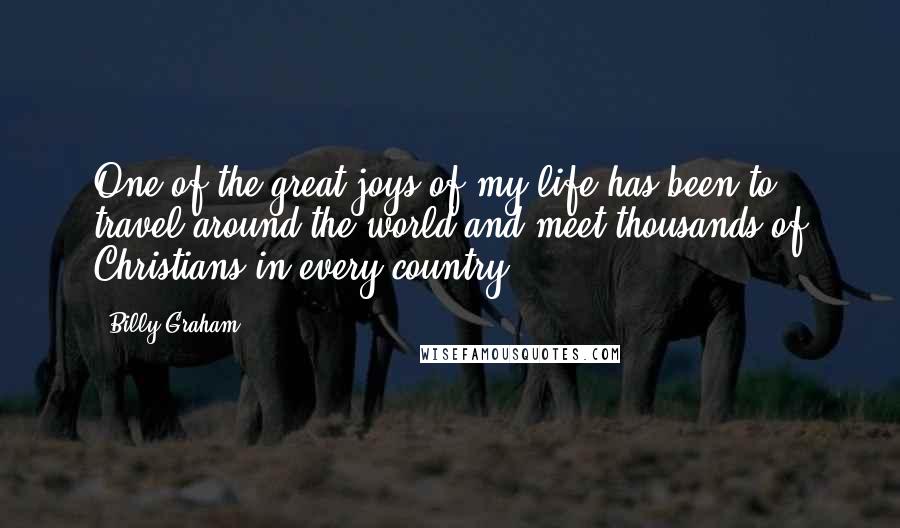 One of the great joys of my life has been to travel around the world and meet thousands of Christians in every country.

Billy Graham

WISEFAMOUSQUOTES.COM